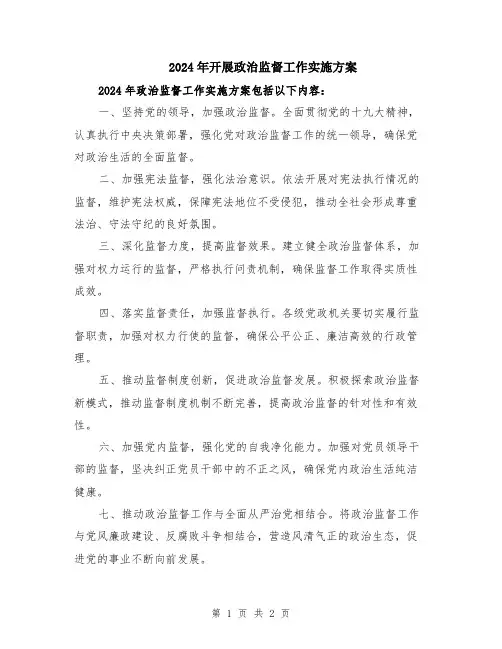 2024年开展政治监督工作实施方案

2024年政治监督工作实施方案包括以下内容：

一、坚持党的领导，加强政治监督。全面贯彻党的十九大精神，认真执行中央决策部署，强化党对政治监督工作的统一领导，确保党对政治生活的全面监督。

二、加强宪法监督，强化法治意识。依法开展对宪法执行情况的监督，维护宪法权威，保障宪法地位不受侵犯，推动全社会形成尊重法治、守法守纪的良好氛围。

三、深化监督力度，提高监督效果。建立健全政治监督体系，加强对权力运行的监督，严格执行问责机制，确保监督工作取得实质性成效。

四、落实监督责任，加强监督执行。各级党政机关要切实履行监督职责，加强对权力行使的监督，确保公平公正、廉洁高效的行政管理。

五、推动监督制度创新，促进政治监督发展。积极探索政治监督新模式，推动监督制度机制不断完善，提高政治监督的针对性和有效性。

六、加强党内监督，强化党的自我净化能力。加强对党员领导干部的监督，坚决纠正党员干部中的不正之风，确保党内政治生活纯洁健康。

七、推动政治监督工作与全面从严治党相结合。将政治监督工作与党风廉政建设、反腐败斗争相结合，营造风清气正的政治生态，促进党的事业不断向前发展。

第 1 页 共 2 页